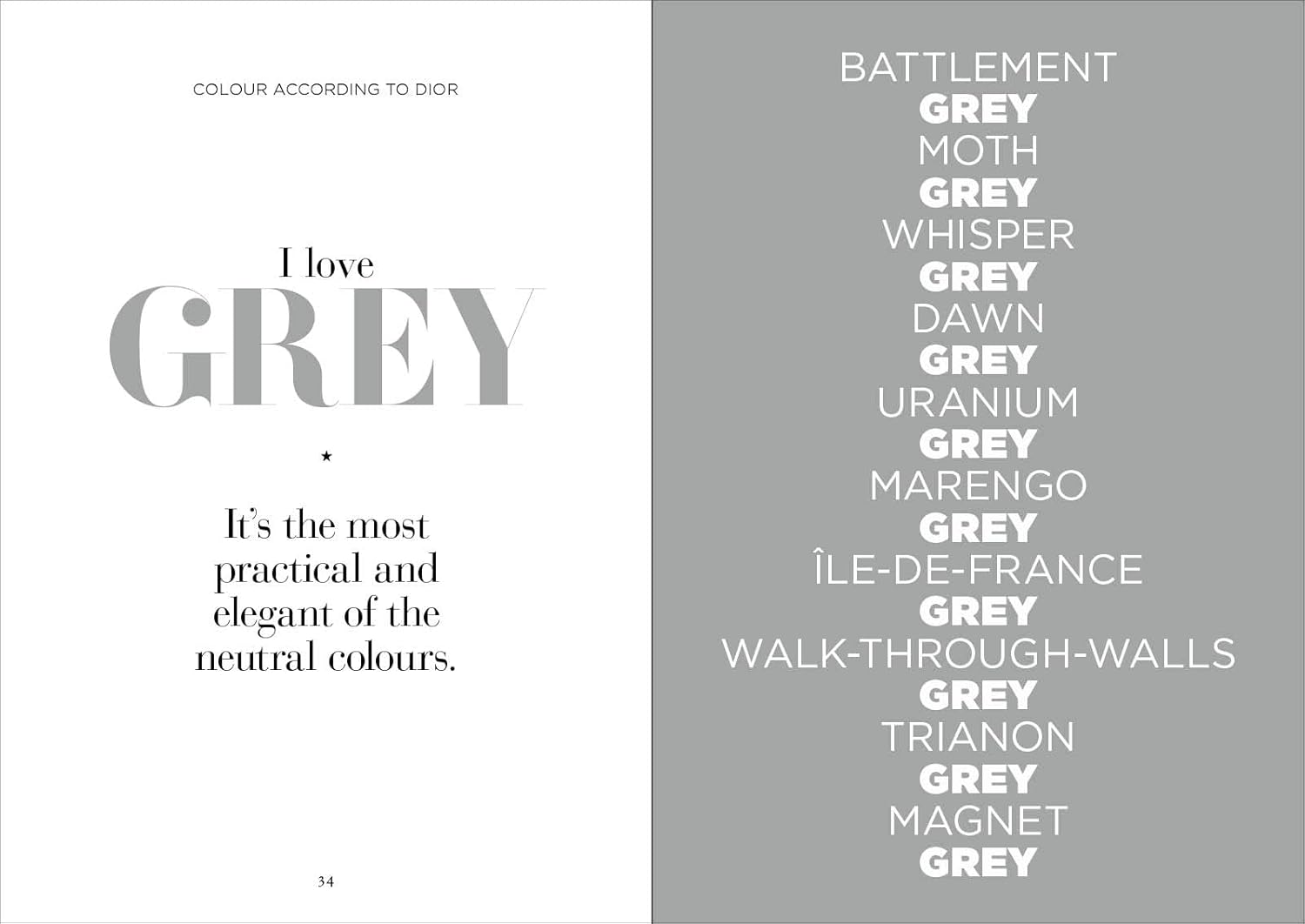 COLOUR ACCORDING TO DIOR

I love
GREY

★

It's the most practical and elegant of the neutral colours.

34

BATTLEMENT
GREY
MOTH
GREY
WHISPER
GREY
DAWN
GREY
URANIUM
GREY
MARENGO
GREY
ÎLE-DE-FRANCE
GREY
WALK-THROUGH-WALLS
GREY
TRIANON
GREY
MAGNET
GREY